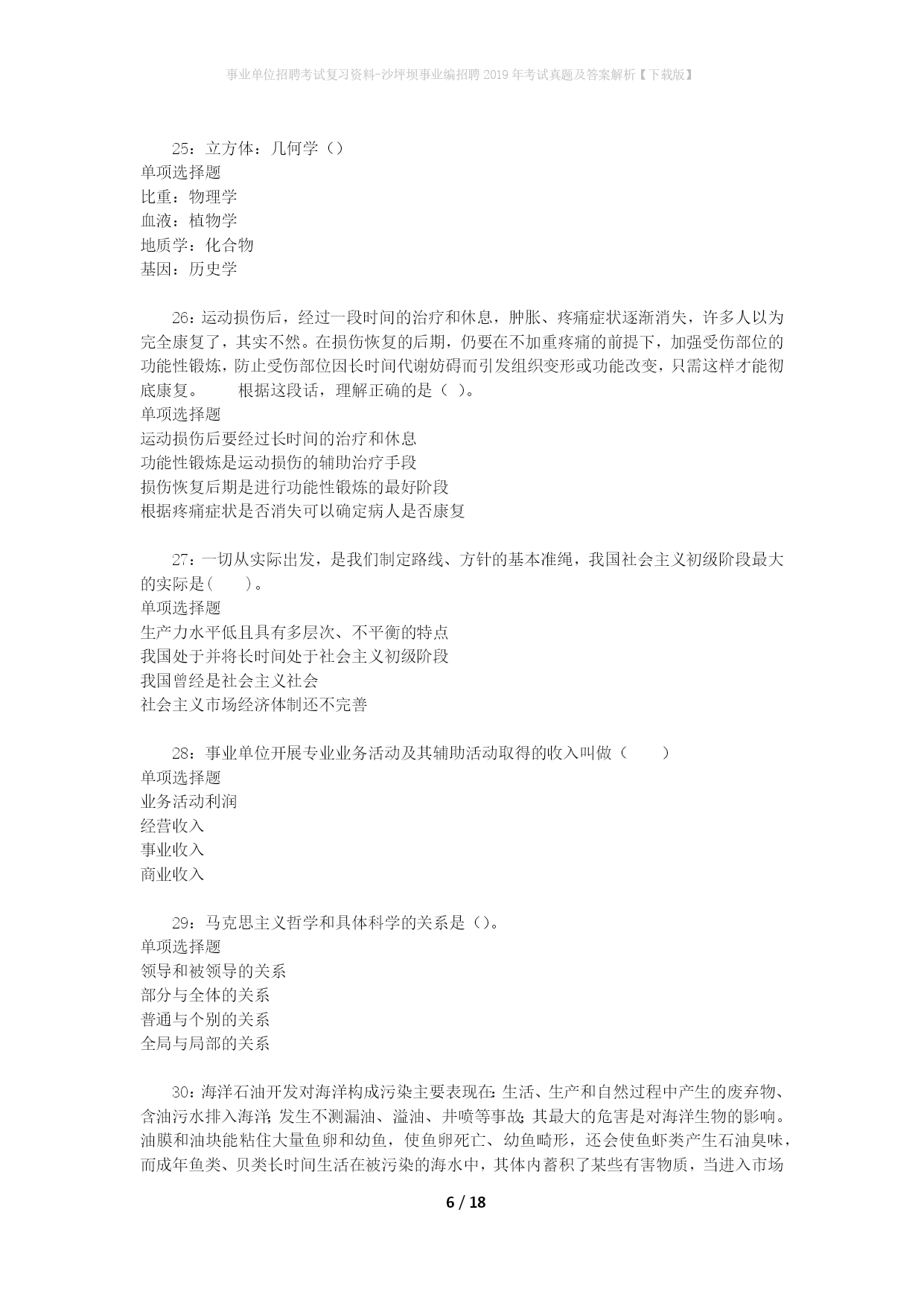 事业单位招聘考试复习资料-沙坪坝事业编招聘2019年考试真题及答案解析【下载版】

25：立方体：几何学（）
单项选择题
比重：物理学
血液：植物学
地质学：化合物
基因：历史学

26：运动损伤后，经过一段时间的治疗和休息，肿胀、疼痛症状逐渐消失，许多人以为完全康复了，其实不然。在损伤恢复的后期，仍要在不加重疼痛的前提下，加强受伤部位的功能性锻炼，防止受伤部位因长时间代谢妨碍而引发组织变形或功能改变，只需这样才能彻底康复。　　根据这段话，理解正确的是（ ）。
单项选择题
运动损伤后要经过长时间的治疗和休息
功能性锻炼是运动损伤的辅助治疗手段
损伤恢复后期是进行功能性锻炼的最好阶段
根据疼痛症状是否消失可以确定病人是否康复

27：一切从实际出发，是我们制定路线、方针的基本准绳，我国社会主义初级阶段最大的实际是(　　)。
单项选择题
生产力水平低且具有多层次、不平衡的特点
我国处于并将长时间处于社会主义初级阶段
我国曾经是社会主义社会
社会主义市场经济体制还不完善

28：事业单位开展专业业务活动及其辅助活动取得的收入叫做（　　）
单项选择题
业务活动利润
经营收入
事业收入
商业收入

29：马克思主义哲学和具体科学的关系是（）。
单项选择题
领导和被领导的关系
部分与全体的关系
普通与个别的关系
全局与局部的关系

30：海洋石油开发对海洋构成污染主要表现在：生活、生产和自然过程中产生的废弃物、含油污水排入海洋；发生不测漏油、溢油、井喷等事故；其最大的危害是对海洋生物的影响。油膜和油块能粘住大量鱼卵和幼鱼，使鱼卵死亡、幼鱼畸形，还会使鱼虾类产生石油臭味，而成年鱼类、贝类长时间生活在被污染的海水中，其体内蓄积了某些有害物质，当进入市场

6 / 18